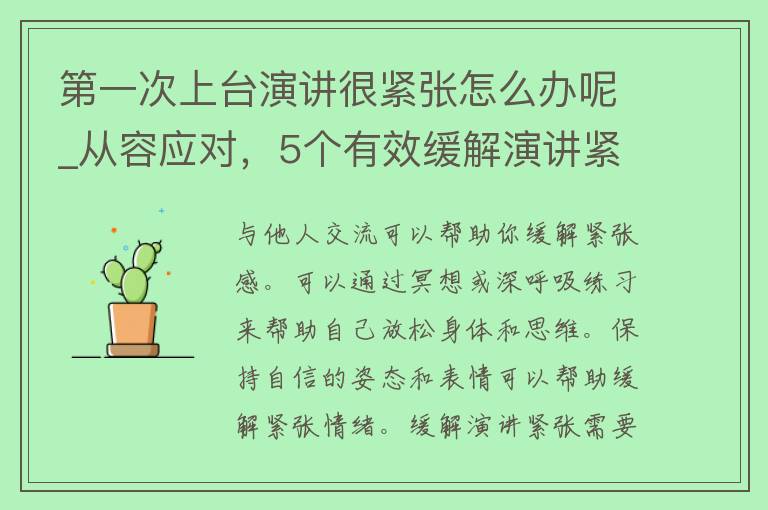 第一次上台演讲很紧张怎么办呢_从容应对，5个有效缓解演讲紧

与他人交流可以帮助你缓解紧张感。可以通过冥想或深呼吸练习来帮助自己放松身体和思维。保持自信的姿态和表情可以帮助缓解紧张情绪。缓解演讲紧张需要